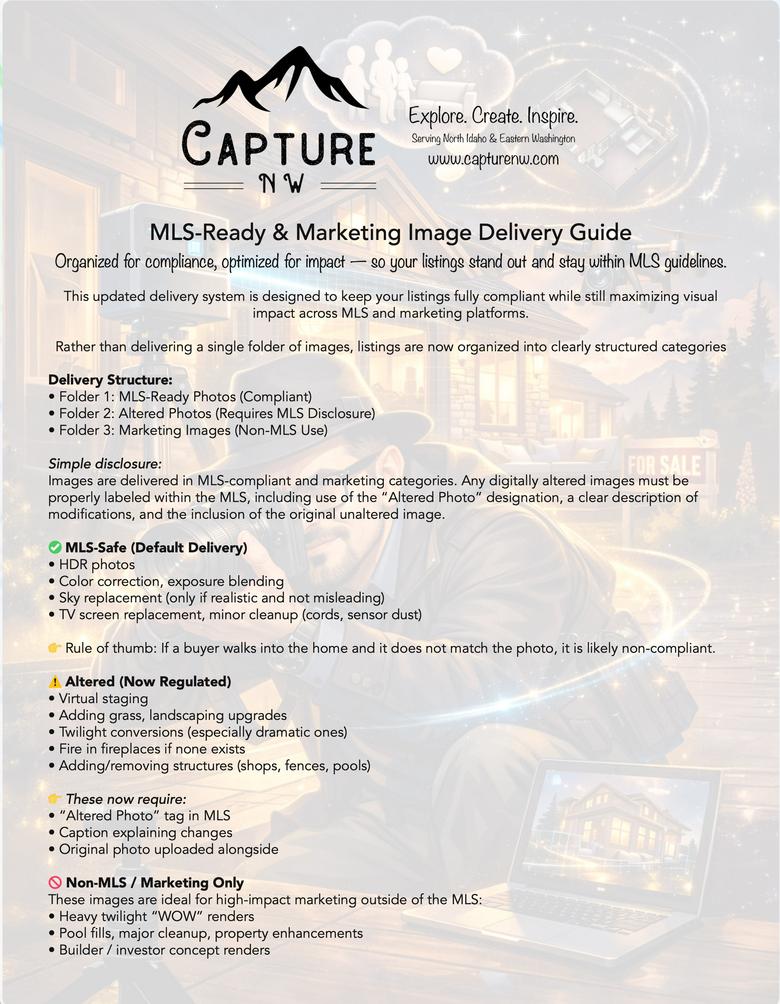 CAPTURE
NW

Explore. Create. Inspire.
Serving North Idaho & Eastern Washington
www.capturenw.com

MLS-Ready & Marketing Image Delivery Guide

Organized for compliance, optimized for impact — so your listings stand out and stay within MLS guidelines.

This updated delivery system is designed to keep your listings fully compliant while still maximizing visual impact across MLS and marketing platforms.

Rather than delivering a single folder of images, listings are now organized into clearly structured categories

Delivery Structure:
• Folder 1: MLS-Ready Photos (Compliant)
• Folder 2: Altered Photos (Requires MLS Disclosure)
• Folder 3: Marketing Images (Non-MLS Use)

Simple disclosure:
Images are delivered in MLS-compliant and marketing categories. Any digitally altered images must be properly labeled within the MLS, including use of the "Altered Photo" designation, a clear description of modifications, and the inclusion of the original unaltered image.

✅ MLS-Safe (Default Delivery)
• HDR photos
• Color correction, exposure blending
• Sky replacement (only if realistic and not misleading)
• TV screen replacement, minor cleanup (cords, sensor dust)

👉 Rule of thumb: If a buyer walks into the home and it does not match the photo, it is likely non-compliant.

⚠️ Altered (Now Regulated)
• Virtual staging
• Adding grass, landscaping upgrades
• Twilight conversions (especially dramatic ones)
• Fire in fireplaces if none exists
• Adding/removing structures (shops, fences, pools)

👉 These now require:
• "Altered Photo" tag in MLS
• Caption explaining changes
• Original photo uploaded alongside

🚫 Non-MLS / Marketing Only
These images are ideal for high-impact marketing outside of the MLS:
• Heavy twilight "WOW" renders
• Pool fills, major cleanup, property enhancements
• Builder / investor concept renders

FOR SALE